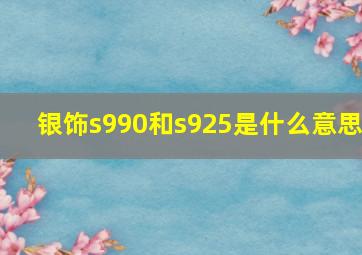 银饰s990和s925是什么意思